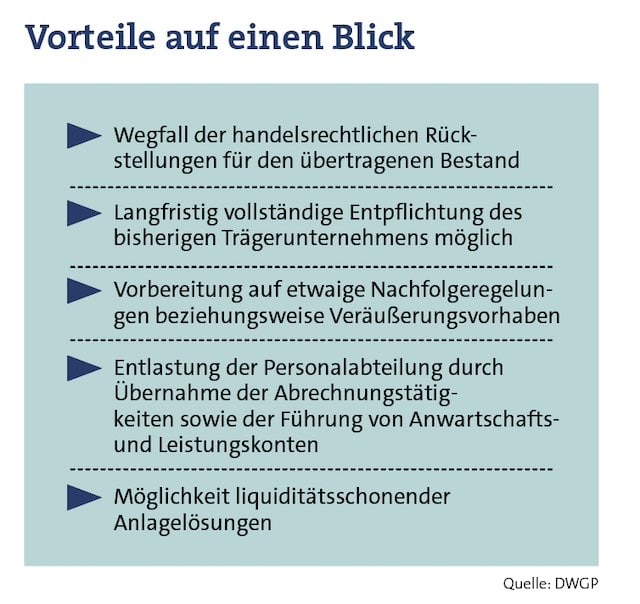 Vorteile auf einen Blick

Wegfall der handelsrechtlichen Rückstellungen für den übertragenen Bestand

Langfristig vollständige Entpflichtung des bisherigen Trägerunternehmens möglich

Vorbereitung auf etwaige Nachfolgeregelungen beziehungsweise Veräußerungsvorhaben

Entlastung der Personalabteilung durch Übernahme der Abrechnungstätigkeiten sowie der Führung von Anwartschafts- und Leistungskonten

Möglichkeit liquiditätsschonender Anlagelösungen

Quelle: DWGP